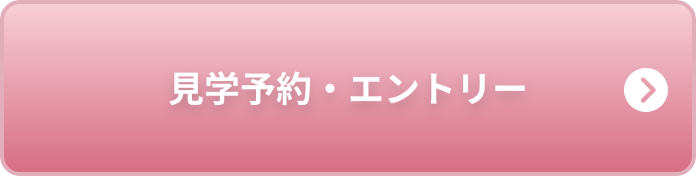 見学予約・エントリー